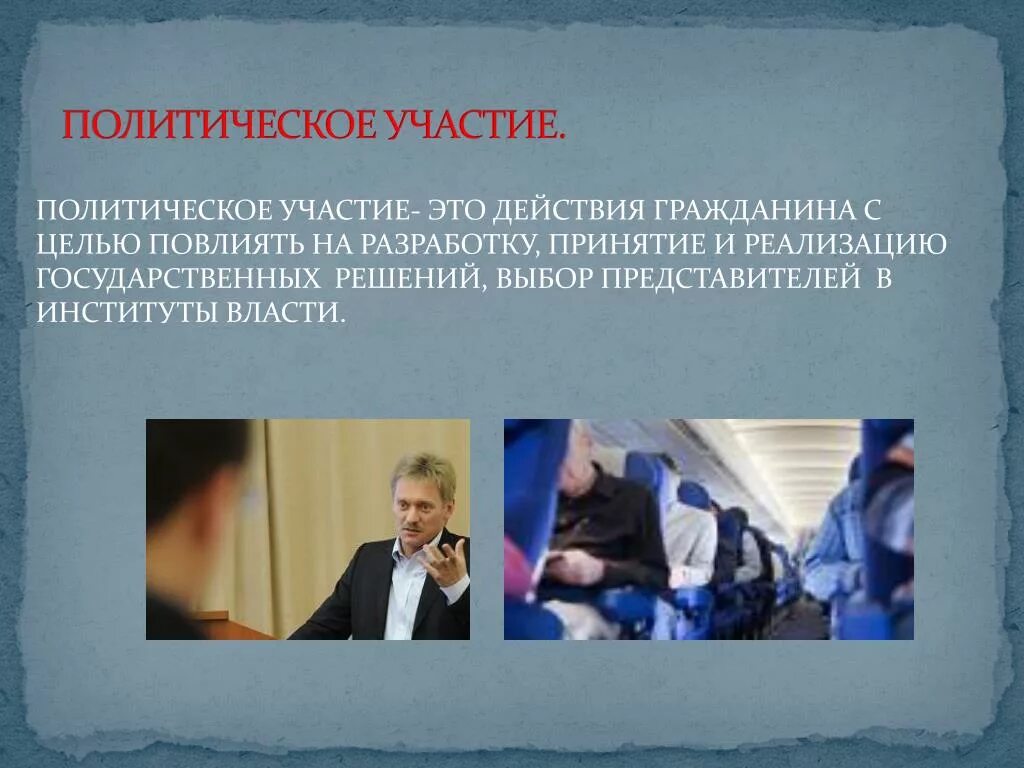 ПОЛИТИЧЕСКОЕ УЧАСТИЕ.

ПОЛИТИЧЕСКОЕ УЧАСТИЕ- ЭТО ДЕЙСТВИЯ ГРАЖДАНИНА С ЦЕЛЬЮ ПОВЛИЯТЬ НА РАЗРАБОТКУ, ПРИНЯТИЕ И РЕАЛИЗАЦИЮ ГОСУДАРСТВЕННЫХ РЕШЕНИЙ, ВЫБОР ПРЕДСТАВИТЕЛЕЙ В ИНСТИТУТЫ ВЛАСТИ.